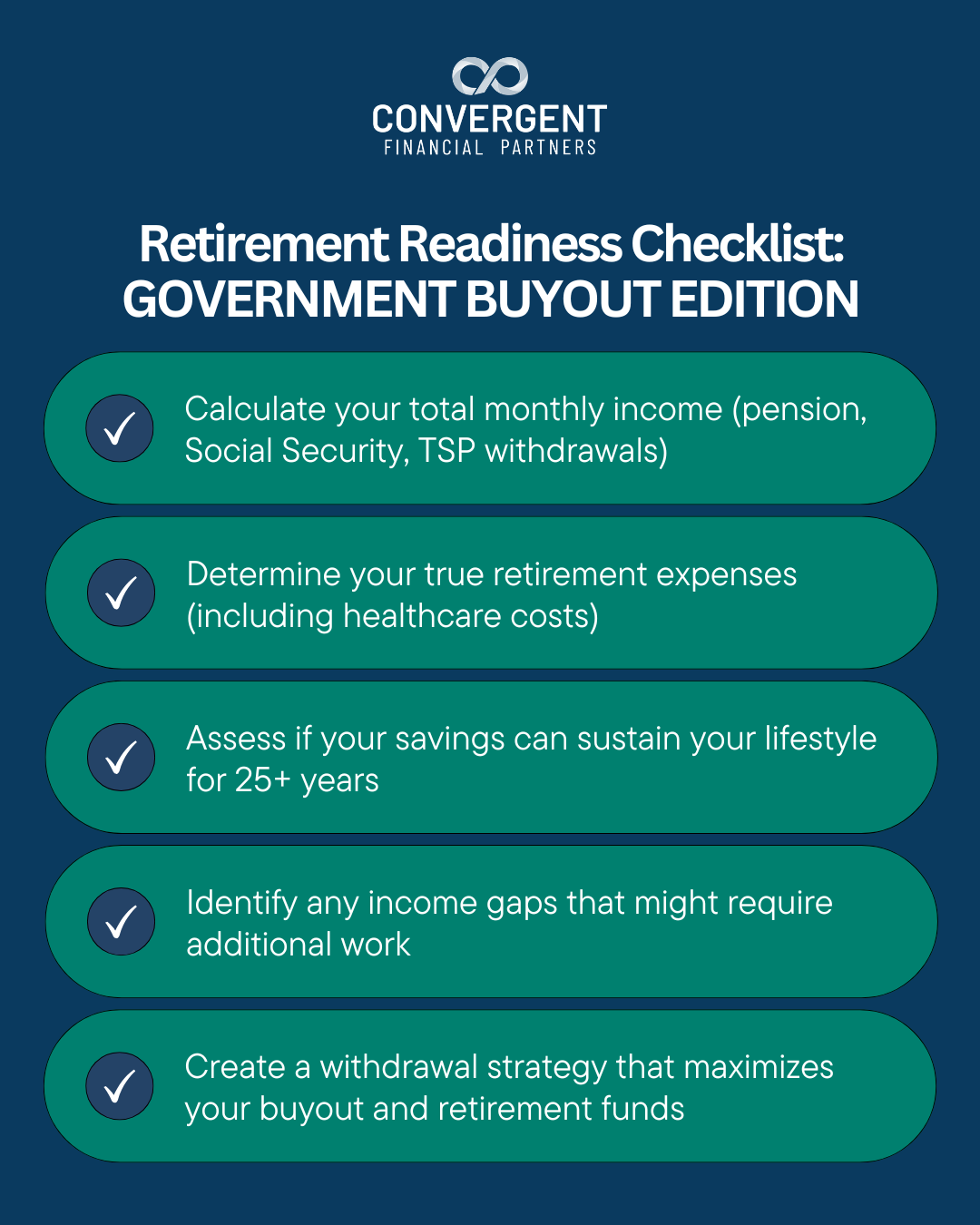 CONVERGENT
FINANCIAL PARTNERS

Retirement Readiness Checklist:
GOVERNMENT BUYOUT EDITION

✓ Calculate your total monthly income (pension, Social Security, TSP withdrawals)

✓ Determine your true retirement expenses (including healthcare costs)

✓ Assess if your savings can sustain your lifestyle for 25+ years

✓ Identify any income gaps that might require additional work

✓ Create a withdrawal strategy that maximizes your buyout and retirement funds